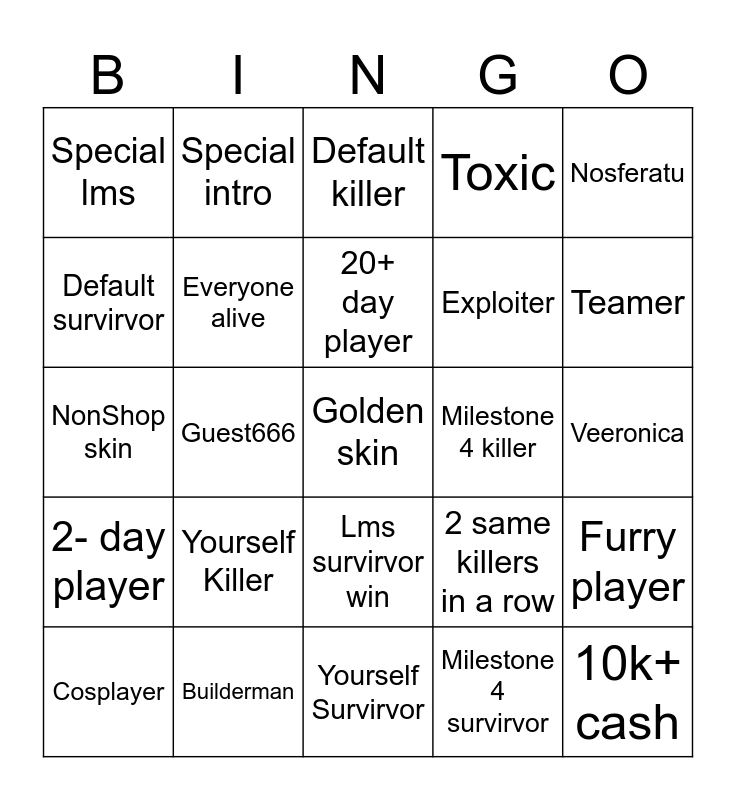 | B | I | N | G | O |
|---|---|---|---|---|
| Special lms | Special intro | Default killer | Toxic | Nosferatu |
| Default survirvor | Everyone alive | 20+ day player | Exploiter | Teamer |
| NonShop skin | Guest666 | Golden skin | Milestone 4 killer | Veeronica |
| 2- day player | Yourself Killer | Lms survirvor win | 2 same killers in a row | Furry player |
| Cosplayer | Builderman | Yourself Survirvor | Milestone 4 survirvor | 10k+ cash |